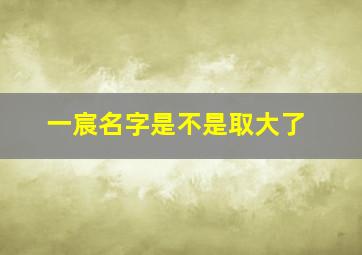 一宸名字是不是取大了